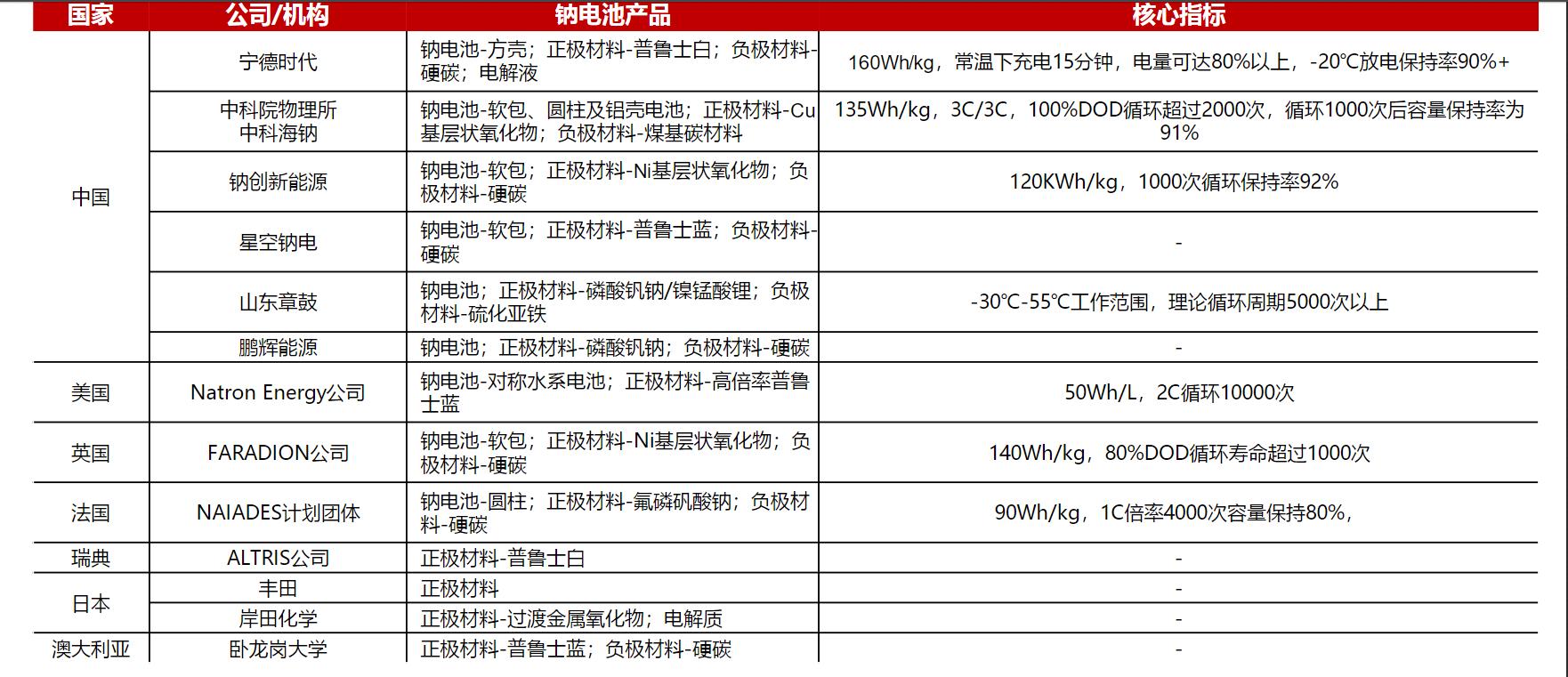 | 国家 | 公司/机构 | 钠电池产品 | 核心指标 |
|---|---|---|---|
| 中国 | 宁德时代 | 钠电池-方壳；正极材料-普鲁士白；负极材料-硬碳；电解液 | 160Wh/kg，常温下充电15分钟，电量可达80%以上，-20℃放电保持率90%+ |
| | 中科院物理所 中科海钠 | 钠电池-软包、圆柱及铝壳电池；正极材料-Cu基层状氧化物；负极材料-煤基碳材料 | 135Wh/kg，3C/3C，100%DOD循环超过2000次，循环1000次后容量保持率为91% |
| | 钠创新能源 | 钠电池-软包；正极材料-Ni基层状氧化物；负极材料-硬碳 | 120KWh/kg，1000次循环保持率92% |
| | 星空钠电 | 钠电池-软包；正极材料-普鲁士蓝；负极材料-硬碳 | - |
| | 山东章鼓 | 钠电池；正极材料-磷酸钒钠/镍锰酸锂；负极材料-硫化亚铁 | -30℃-55℃工作范围，理论循环周期5000次以上 |
| | 鹏辉能源 | 钠电池；正极材料-磷酸钒钠；负极材料-硬碳 | - |
| 美国 | Natron Energy公司 | 钠电池-对称水系电池；正极材料-高倍率普鲁士蓝 | 50Wh/L，2C循环10000次 |
| 英国 | FARADION公司 | 钠电池-软包；正极材料-Ni基层状氧化物；负极材料-硬碳 | 140Wh/kg，80%DOD循环寿命超过1000次 |
| 法国 | NAIADES计划团体 | 钠电池-圆柱；正极材料-氟磷矾酸钠；负极材料-硬碳 | 90Wh/kg，1C倍率4000次容量保持80%， |
| 瑞典 | ALTRIS公司 | 正极材料-普鲁士白 | - |
| 日本 | 丰田 | 正极材料 | - |
| | 岸田化学 | 正极材料-过渡金属氧化物；电解质 | - |
| 澳大利亚 | 卧龙岗大学 | 正极材料-普鲁士蓝；负极材料-硬碳 | - |